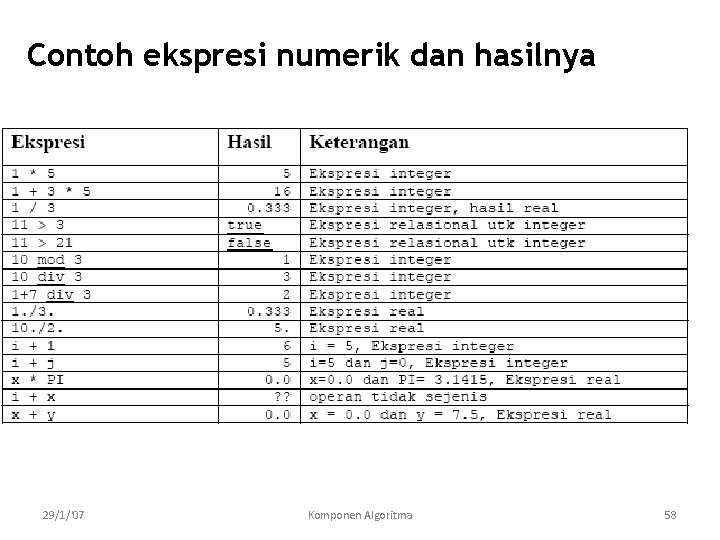 Contoh ekspresi numerik dan hasilnya

| Ekspresi | Hasil | Keterangan |
|---|---|---|
| 1 * 5 | 5 | Ekspresi integer |
| 1 + 3 * 5 | 16 | Ekspresi integer |
| 1 / 3 | 0.333 | Ekspresi integer, hasil real |
| 11 > 3 | true | Ekspresi relasional utk integer |
| 11 > 21 | false | Ekspresi relasional utk integer |
| 10 mod 3 | 1 | Ekspresi integer |
| 10 div 3 | 3 | Ekspresi integer |
| 1+7 div 3 | 2 | Ekspresi integer |
| 1./3. | 0.333 | Ekspresi real |
| 10./2. | 5. | Ekspresi real |
| i + 1 | 6 | i = 5, Ekspresi integer |
| i + j | 5 | i=5 dan j=0, Ekspresi integer |
| x * PI | 0.0 | x=0.0 dan PI= 3.1415, Ekspresi real |
| i + x | ?? | operan tidak sejenis |
| x + y | 0.0 | x = 0.0 dan y = 7.5, Ekspresi real |

29/1/'07

Komponen Algoritma

58